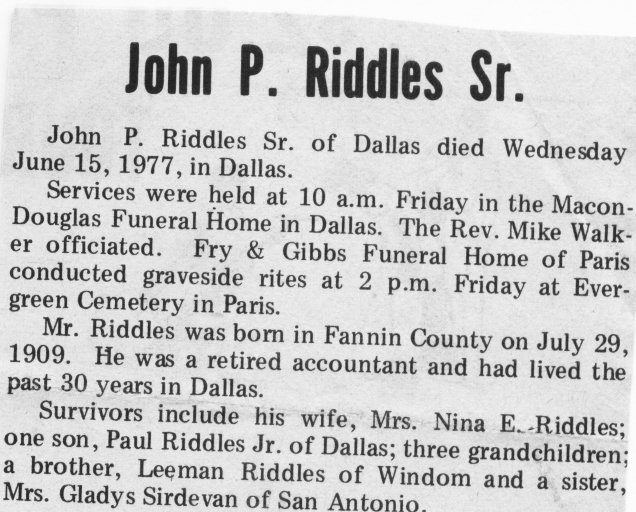 John P. Riddles Sr.

John P. Riddles Sr. of Dallas died Wednesday June 15, 1977, in Dallas.

Services were held at 10 a.m. Friday in the Macon-Douglas Funeral Home in Dallas. The Rev. Mike Walker officiated. Fry & Gibbs Funeral Home of Paris conducted graveside rites at 2 p.m. Friday at Evergreen Cemetery in Paris.

Mr. Riddles was born in Fannin County on July 29, 1909. He was a retired accountant and had lived the past 30 years in Dallas.

Survivors include his wife, Mrs. Nina E. Riddles; one son, Paul Riddles Jr. of Dallas; three grandchildren; a brother, Leeman Riddles of Windom and a sister, Mrs. Gladys Sirdevan of San Antonio.